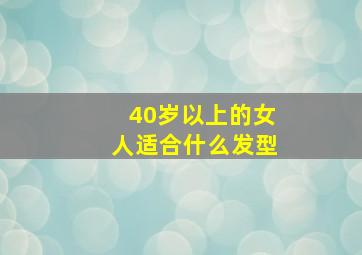 40岁以上的女人适合什么发型